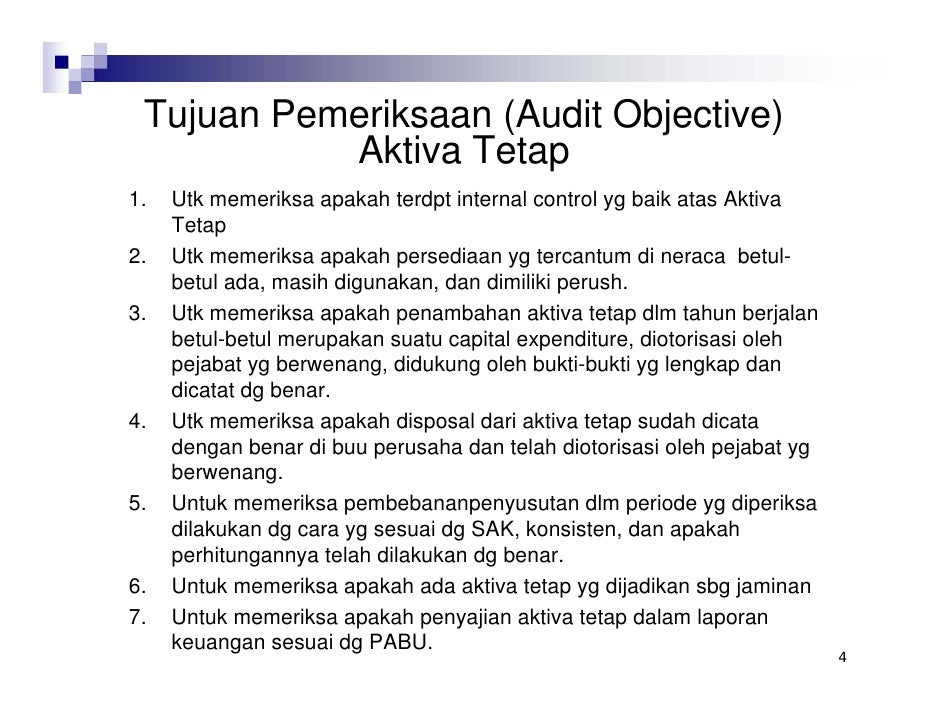 Tujuan Pemeriksaan (Audit Objective) Aktiva Tetap

1. Utk memeriksa apakah terdpt internal control yg baik atas Aktiva Tetap
2. Utk memeriksa apakah persediaan yg tercantum di neraca betul-betul ada, masih digunakan, dan dimiliki perush.
3. Utk memeriksa apakah penambahan aktiva tetap dlm tahun berjalan betul-betul merupakan suatu capital expenditure, diotorisasi oleh pejabat yg berwenang, didukung oleh bukti-bukti yg lengkap dan dicatat dg benar.
4. Utk memeriksa apakah disposal dari aktiva tetap sudah dicata dengan benar di buu perusaha dan telah diotorisasi oleh pejabat yg berwenang.
5. Untuk memeriksa pembebananpenyusutan dlm periode yg diperiksa dilakukan dg cara yg sesuai dg SAK, konsisten, dan apakah perhitungannya telah dilakukan dg benar.
6. Untuk memeriksa apakah ada aktiva tetap yg dijadikan sbg jaminan
7. Untuk memeriksa apakah penyajian aktiva tetap dalam laporan keuangan sesuai dg PABU.

4